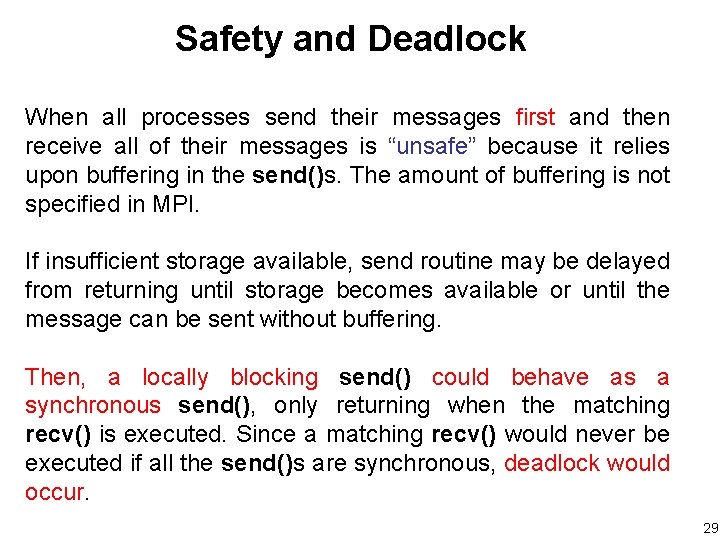 Safety and Deadlock

When all processes send their messages first and then receive all of their messages is “unsafe” because it relies upon buffering in the send()s. The amount of buffering is not specified in MPI.

If insufficient storage available, send routine may be delayed from returning until storage becomes available or until the message can be sent without buffering.

Then, a locally blocking send() could behave as a synchronous send(), only returning when the matching recv() is executed. Since a matching recv() would never be executed if all the send()s are synchronous, deadlock would occur.

29